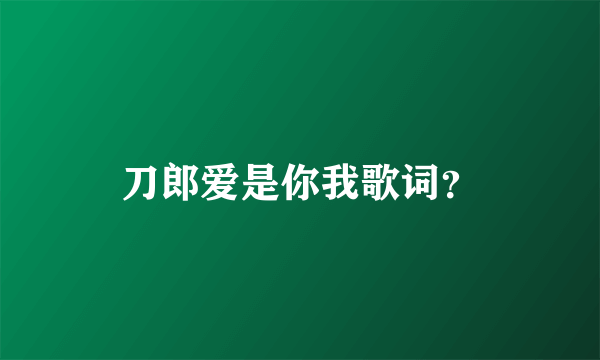 刀郎爱是你我歌词?